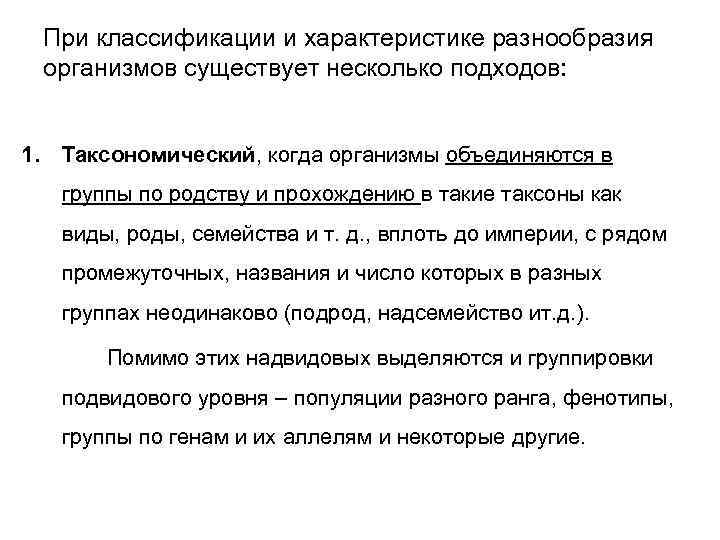 При классификации и характеристике разнообразия организмов существует несколько подходов:

1. Таксономический, когда организмы объединяются в группы по родству и прохождению в такие таксоны как виды, роды, семейства и т. д., вплоть до империи, с рядом промежуточных, названия и число которых в разных группах неодинаково (подрод, надсемейство ит.д.).

Помимо этих надвидовых выделяются и группировки подвидового уровня – популяции разного ранга, фенотипы, группы по генам и их аллелям и некоторые другие.